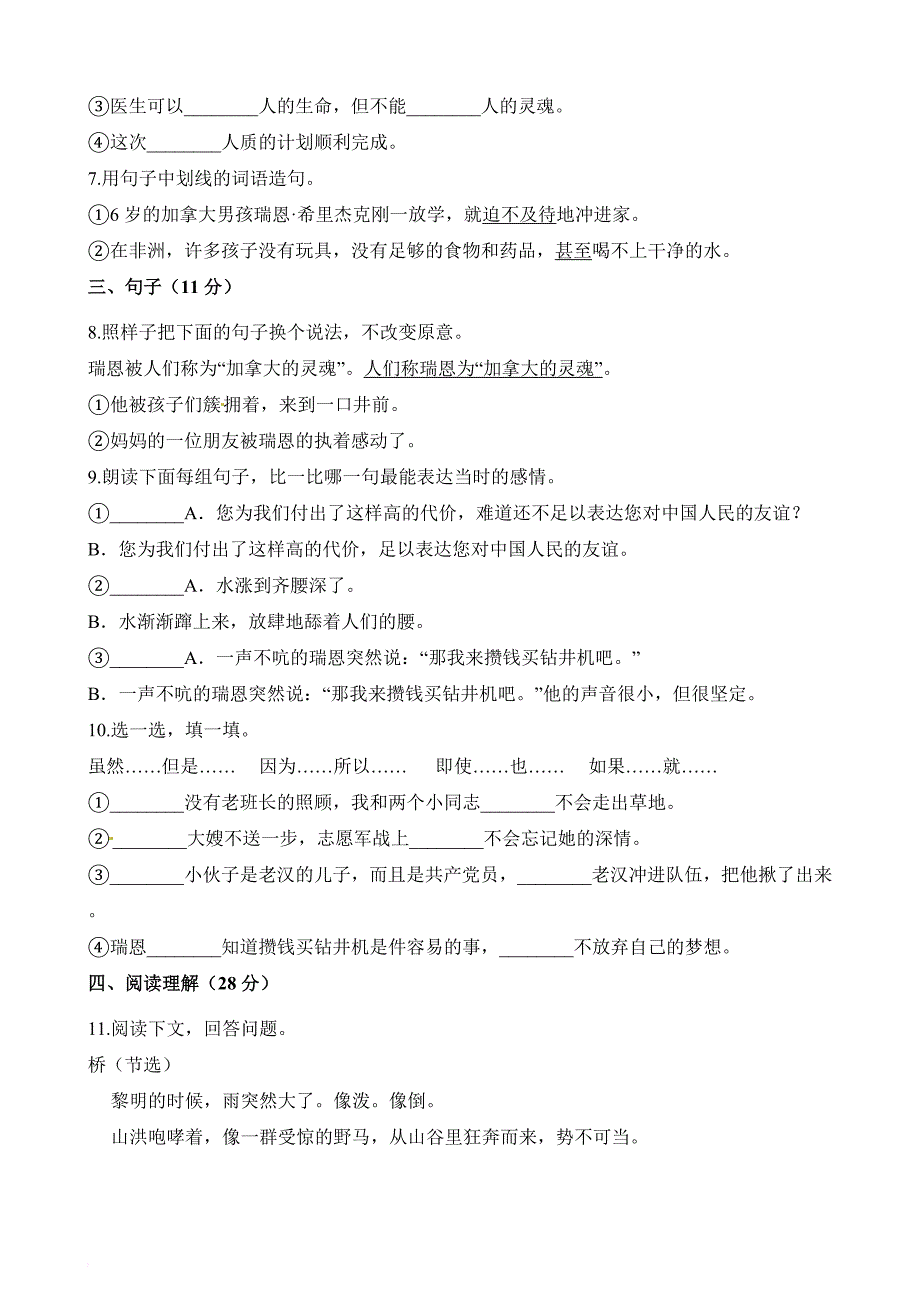 ③医生可以________人的生命，但不能________人的灵魂。

④这次________人质的计划顺利完成。

7.用句子中划线的词语造句。

①6 岁的加拿大男孩瑞恩·希里杰克刚一放学，就迫不及待地冲进家。

②在非洲，许多孩子没有玩具，没有足够的食物和药品，甚至喝不上干净的水。

三、句子（11 分）

8.照样子把下面的句子换个说法，不改变原意。

瑞恩被人们称为“加拿大的灵魂”。人们称瑞恩为“加拿大的灵魂”。

①他被孩子们簇拥着，来到一口井前。

②妈妈的一位朋友被瑞恩的执着感动了。

9.朗读下面每组句子，比一比哪一句最能表达当时的感情。

①________A．您为我们付出了这样高的代价，难道还不足以表达您对中国人民的友谊？

B．您为我们付出了这样高的代价，足以表达您对中国人民的友谊。

②________A．水涨到齐腰深了。

B．水渐渐蹿上来，放肆地舔着人们的腰。

③________A．一声不吭的瑞恩突然说：“那我来攒钱买钻井机吧。”

B．一声不吭的瑞恩突然说：“那我来攒钱买钻井机吧。”他的声音很小，但很坚定。

10.选一选，填一填。

虽然……但是……　因为……所以……　即使……也……　如果……就……

①________没有老班长的照顾，我和两个小同志________不会走出草地。

②________大嫂不送一步，志愿军战上________不会忘记她的深情。

③________小伙子是老汉的儿子，而且是共产党员，________老汉冲进队伍，把他揪了出来。

④瑞恩________知道攒钱买钻井机是件容易的事，________不放弃自己的梦想。

四、阅读理解（28 分）

11.阅读下文，回答问题。

桥（节选）

黎明的时候，雨突然大了。像泼。像倒。

山洪咆哮着，像一群受惊的野马，从山谷里狂奔而来，势不可当。